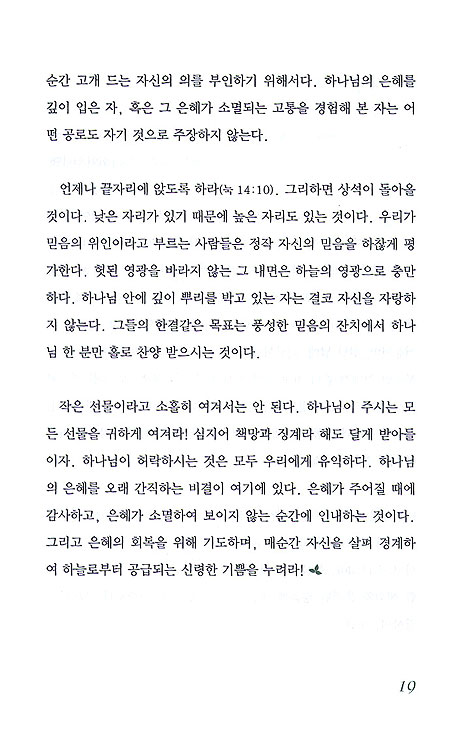 순간 고개 드는 자신의 의를 부인하기 위해서다. 하나님의 은혜를 깊이 입은 자, 혹은 그 은혜가 소멸되는 고통을 경험해 본 자는 어떤 공로도 자기 것으로 주장하지 않는다.

언제나 끝자리에 앉도록 하라(눅 14:10). 그리하면 상석이 돌아올 것이다. 낮은 자리가 있기 때문에 높은 자리도 있는 것이다. 우리가 믿음의 위인이라고 부르는 사람들은 정작 자신의 믿음을 하찮게 평가한다. 헛된 영광을 바라지 않는 그 내면은 하늘의 영광으로 충만하다. 하나님 안에 깊이 뿌리를 박고 있는 자는 결코 자신을 자랑하지 않는다. 그들의 한결같은 목표는 풍성한 믿음의 잔치에서 하나님 한 분만 홀로 찬양 받으시는 것이다.

작은 선물이라고 소홀히 여겨서는 안 된다. 하나님이 주시는 모든 선물을 귀하게 여겨라! 심지어 책망과 징계라 해도 달게 받아들이자. 하나님이 허락하시는 것은 모두 우리에게 유익하다. 하나님의 은혜를 오래 간직하는 비결이 여기에 있다. 은혜가 주어질 때에 감사하고, 은혜가 소멸하여 보이지 않는 순간에 인내하는 것이다. 그리고 은혜의 회복을 위해 기도하며, 매순간 자신을 살펴 경계하여 하늘로부터 공급되는 신령한 기쁨을 누려라!

19